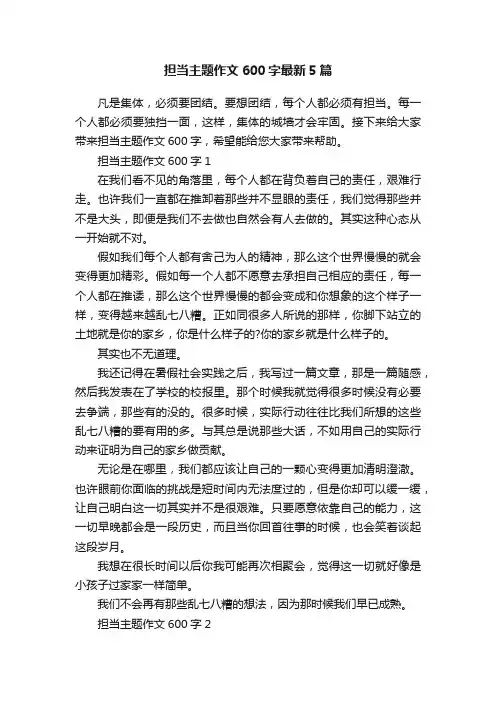 担当主题作文 600 字最新 5 篇

凡是集体，必须要团结。要想团结，每个人都必须有担当。每一个人都必须要独挡一面，这样，集体的城墙才会牢固。接下来给大家带来担当主题作文 600 字，希望能给您大家带来帮助。

担当主题作文 600 字 1

在我们看不见的角落里，每个人都在背负着自己的责任，艰难行走。也许我们一直都在推卸着那些并不显眼的责任，我们觉得那些并不是大头，即便是我们不去做也自然会有人去做的。其实这种心态从一开始就不对。

假如我们每个人都有舍己为人的精神，那么这个世界慢慢的就会变得更加精彩。假如每一个人都不愿意去承担自己相应的责任，每一个人都在推诿，那么这个世界慢慢的都会变成和你想象的这个样子一样，变得越来越乱七八糟。正如同很多人所说的那样，你脚下站立的土地就是你的家乡，你是什么样子的?你的家乡就是什么样子的。

其实也不无道理。

我还记得在暑假社会实践之后，我写过一篇文章，那是一篇随感，然后我发表在了学校的校报里。那个时候我就觉得很多时候没有必要去争端，那些有的没的。很多时候，实际行动往往比我们所想的这些乱七八糟的要有用的多。与其总是说那些大话，不如用自己的实际行动来证明为自己的家乡做贡献。

无论是在哪里，我们都应该让自己的一颗心变得更加清明澄澈。也许眼前你面临的挑战是短时间内无法度过的，但是你却可以缓一缓，让自己明白这一切其实并不是很艰难。只要愿意依靠自己的能力，这一切早晚都会是一段历史，而且当你回首往事的时候，也会笑着谈起这段岁月。

我想在很长时间以后你我可能再次相聚会，觉得这一切就好像是小孩子过家家一样简单。

我们不会再有那些乱七八糟的想法，因为那时候我们早已成熟。

担当主题作文 600 字 2